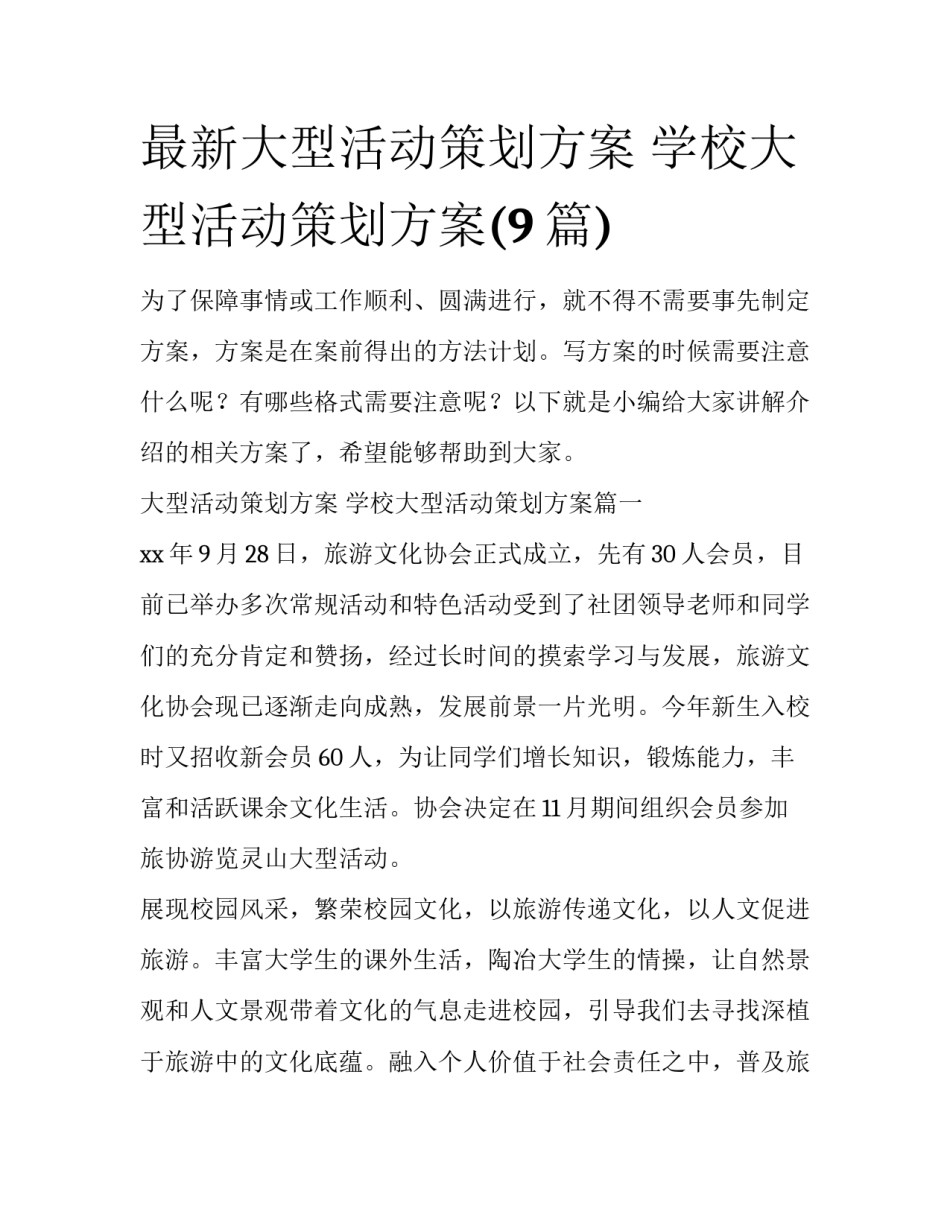 最新大型活动策划方案 学校大型活动策划方案(9 篇)

为了保障事情或工作顺利、圆满进行，就不得不需要事先制定方案，方案是在案前得出的方法计划。写方案的时候需要注意什么呢？有哪些格式需要注意呢？以下就是小编给大家讲解介绍的相关方案了，希望能够帮助到大家。

大型活动策划方案 学校大型活动策划方案篇一

xx 年 9 月 28 日，旅游文化协会正式成立，先有 30 人会员，目前已举办多次常规活动和特色活动受到了社团领导老师和同学们的充分肯定和赞扬，经过长时间的摸索学习与发展，旅游文化协会现已逐渐走向成熟，发展前景一片光明。今年新生入校时又招收新会员 60 人，为让同学们增长知识，锻炼能力，丰富和活跃课余文化生活。协会决定在 11 月期间组织会员参加旅协游览灵山大型活动。

展现校园风采，繁荣校园文化，以旅游传递文化，以人文促进旅游。丰富大学生的课外生活，陶冶大学生的情操，让自然景观和人文景观带着文化的气息走进校园，引导我们去寻找深植于旅游中的文化底蕴。融入个人价值于社会责任之中，普及旅